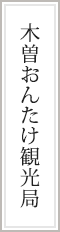 木曽おんたけ観光局